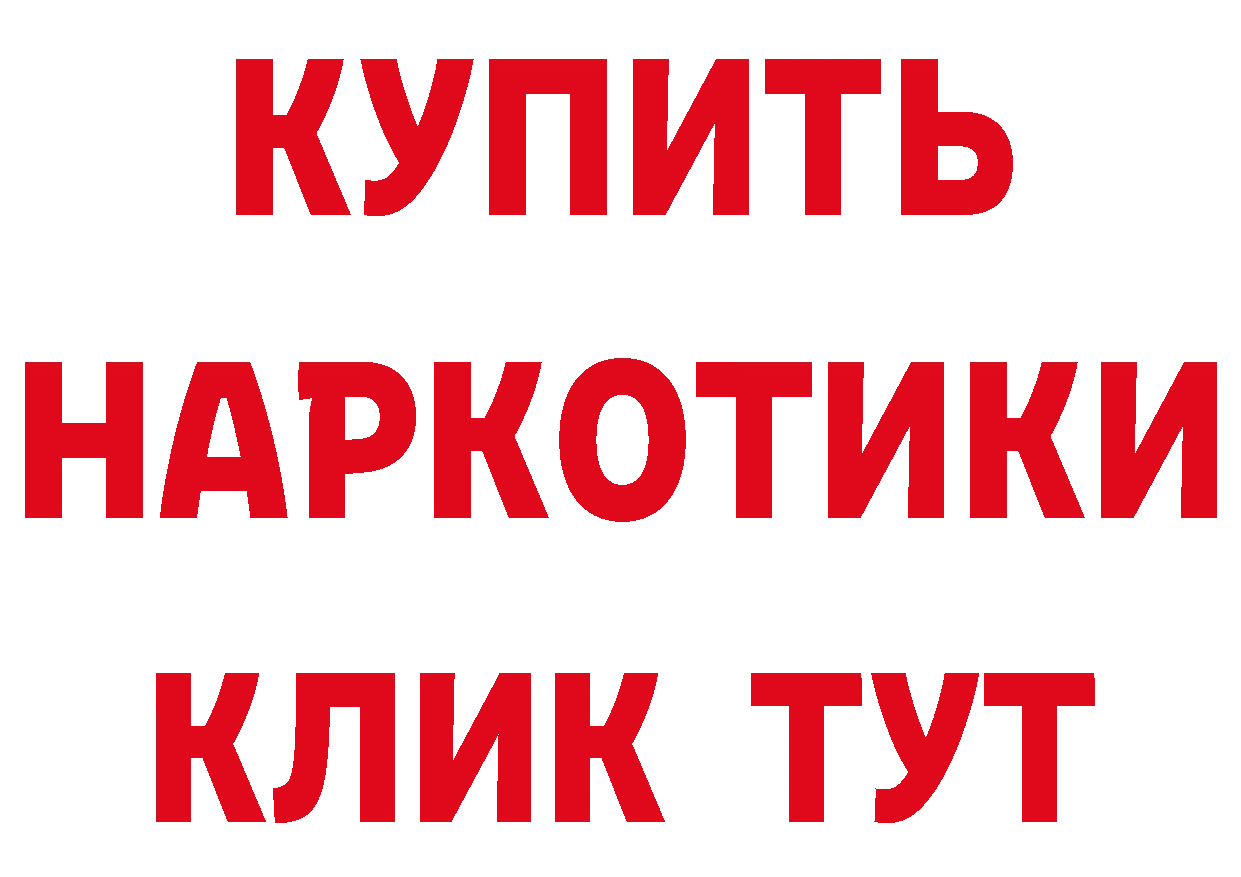 КУПИТЬ НАРКОТИКИ КЛИК ТУТ